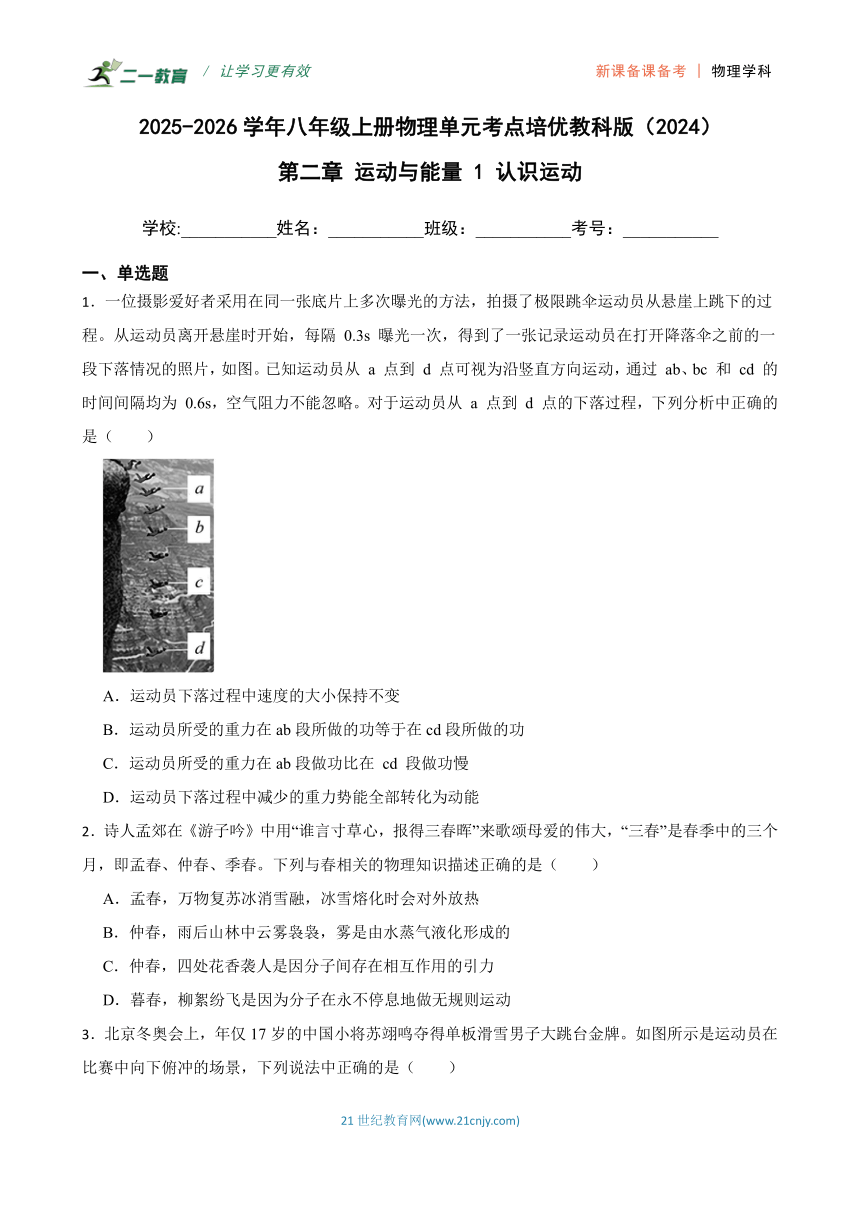 二一教育 / 让学习更有效

新课备课备考 | 物理学科

2025-2026 学年八年级上册物理单元考点培优教科版（2024）

第二章 运动与能量 1 认识运动

学校:___________姓名：___________班级：___________考号：___________

一、单选题

1．一位摄影爱好者采用在同一张底片上多次曝光的方法，拍摄了极限跳伞运动员从悬崖上跳下的过程。从运动员离开悬崖时开始，每隔 0.3s 曝光一次，得到了一张记录运动员在打开降落伞之前的一段下落情况的照片，如图。已知运动员从 a 点到 d 点可视为沿竖直方向运动，通过 ab、bc 和 cd 的时间间隔均为 0.6s，空气阻力不能忽略。对于运动员从 a 点到 d 点的下落过程，下列分析中正确的是（　　）

a
b
c
d

A．运动员下落过程中速度的大小保持不变

B．运动员所受的重力在 ab 段所做的功等于在 cd 段所做的功

C．运动员所受的重力在 ab 段做功比在 cd 段做功慢

D．运动员下落过程中减少的重力势能全部转化为动能

2．诗人孟郊在《游子吟》中用“谁言寸草心，报得三春晖”来歌颂母爱的伟大，“三春”是春季中的三个月，即孟春、仲春、季春。下列与春相关的物理知识描述正确的是（　　）

A．孟春，万物复苏冰消雪融，冰雪熔化时会对外放热

B．仲春，雨后山林中云雾袅袅，雾是由水蒸气液化形成的

C．仲春，四处花香袭人是因分子间存在相互作用的引力

D．暮春，柳絮纷飞是因为分子在永不停息地做无规则运动

3．北京冬奥会上，年仅 17 岁的中国小将苏翊鸣夺得单板滑雪男子大跳台金牌。如图所示是运动员在比赛中向下俯冲的场景，下列说法中正确的是（　　）

21 世纪教育网(www.21cnjy.com)